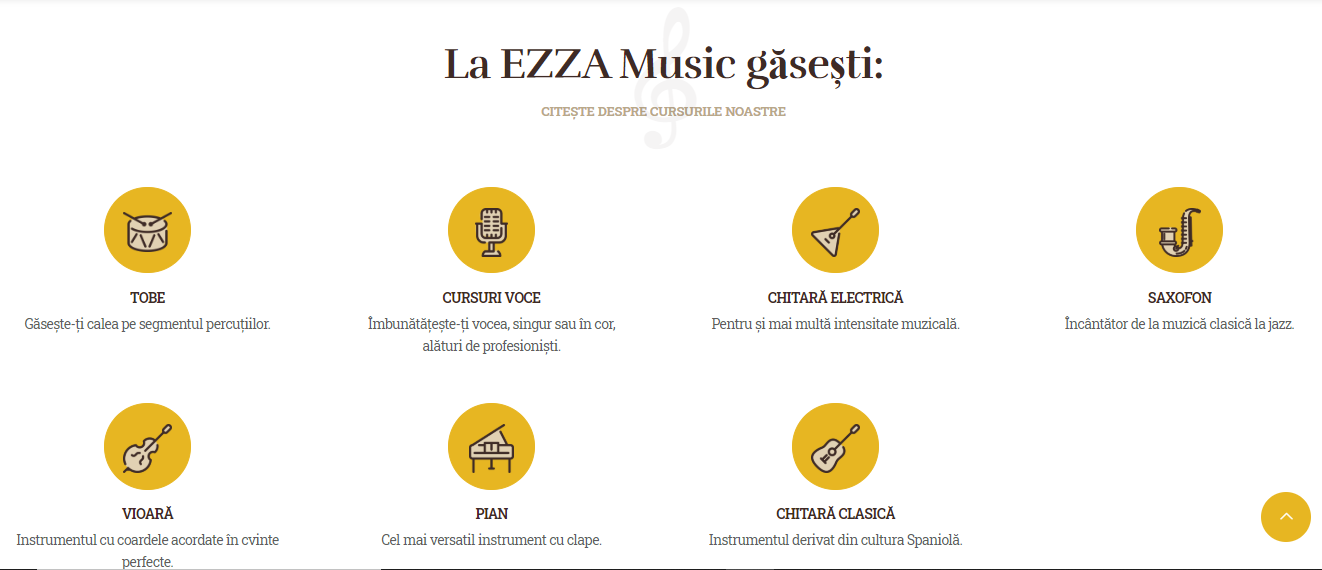 La EZZA Music găsești:

CITEȘTE DESPRE CURSURILE NOASTRE

TOBE
Găsește-ți calea pe segmentul percuțiilor.

CURSURI VOCE
Îmbunătățește-ți vocea, singur sau în cor, alături de profesioniști.

CHITARĂ ELECTRICĂ
Pentru și mai multă intensitate muzicală.

SAXOFON
Încântător de la muzică clasică la jazz.

VIOARĂ
Instrumentul cu coardele acordate în cvinte perfecte.

PIAN
Cel mai versatil instrument cu clape.

CHITARĂ CLASICĂ
Instrumentul derivat din cultura Spaniolă.